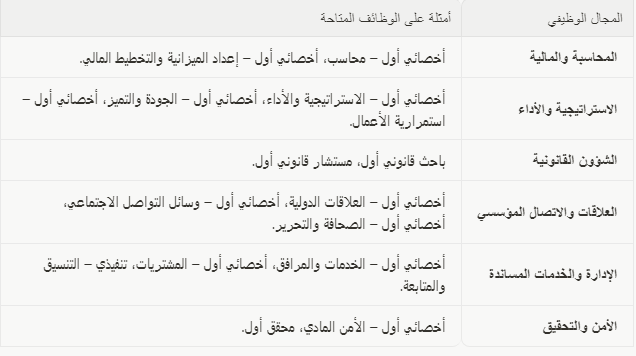 | المجال الوظيفي | أمثلة على الوظائف المتاحة |
|---|---|
| المحاسبة والمالية | أخصائي أول – محاسب، أخصائي أول – إعداد الميزانية والتخطيط المالي. |
| الاستراتيجية والأداء | أخصائي أول – الاستراتيجية والأداء، أخصائي أول – الجودة والتميز، أخصائي أول – استمرارية الأعمال. |
| الشؤون القانونية | باحث قانوني أول، مستشار قانوني أول. |
| العلاقات والاتصال المؤسسي | أخصائي أول – العلاقات الدولية، أخصائي أول – وسائل التواصل الاجتماعي، أخصائي أول – الصحافة والتحرير. |
| الإدارة والخدمات المساندة | أخصائي أول – الخدمات والمرافق، أخصائي أول – المشتريات، تنفيذي – التنسيق والمتابعة. |
| الأمن والتحقيق | أخصائي أول – الأمن المادي، محقق أول. |